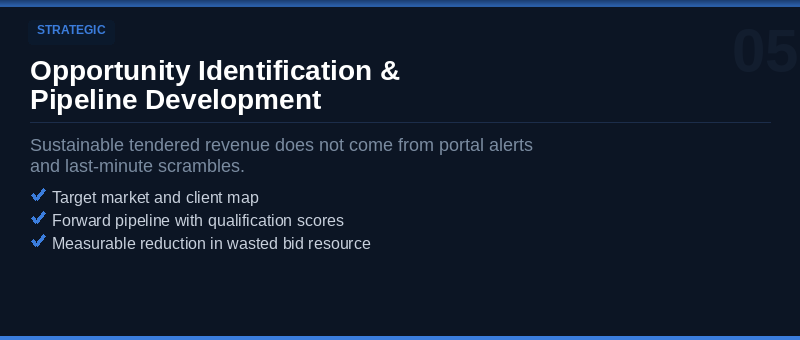 STRATEGIC

05

Opportunity Identification &
Pipeline Development

Sustainable tendered revenue does not come from portal alerts and last-minute scrambles.

✔ Target market and client map
✔ Forward pipeline with qualification scores
✔ Measurable reduction in wasted bid resource